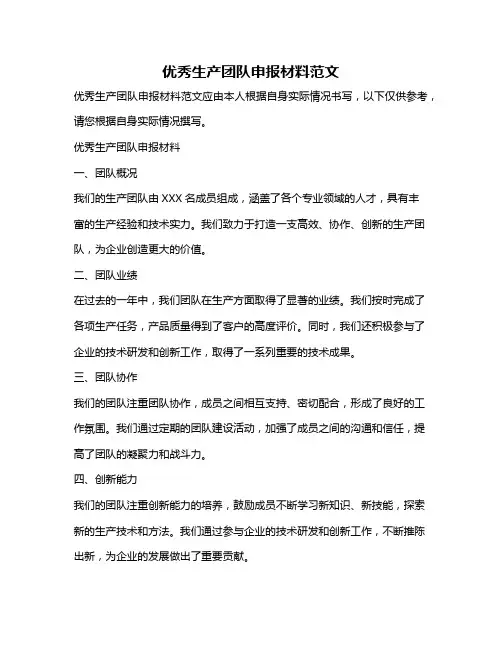 优秀生产团队申报材料范文

优秀生产团队申报材料范文应由本人根据自身实际情况书写，以下仅供参考，请您根据自身实际情况撰写。

优秀生产团队申报材料

一、团队概况

我们的生产团队由 XXX 名成员组成，涵盖了各个专业领域的人才，具有丰富的生产经验和技术实力。我们致力于打造一支高效、协作、创新的生产团队，为企业创造更大的价值。

二、团队业绩

在过去的一年中，我们团队在生产方面取得了显著的业绩。我们按时完成了各项生产任务，产品质量得到了客户的高度评价。同时，我们还积极参与了企业的技术研发和创新工作，取得了一系列重要的技术成果。

三、团队协作

我们的团队注重团队协作，成员之间相互支持、密切配合，形成了良好的工作氛围。我们通过定期的团队建设活动，加强了成员之间的沟通和信任，提高了团队的凝聚力和战斗力。

四、创新能力

我们的团队注重创新能力的培养，鼓励成员不断学习新知识、新技能，探索新的生产技术和方法。我们通过参与企业的技术研发和创新工作，不断推陈出新，为企业的发展做出了重要贡献。